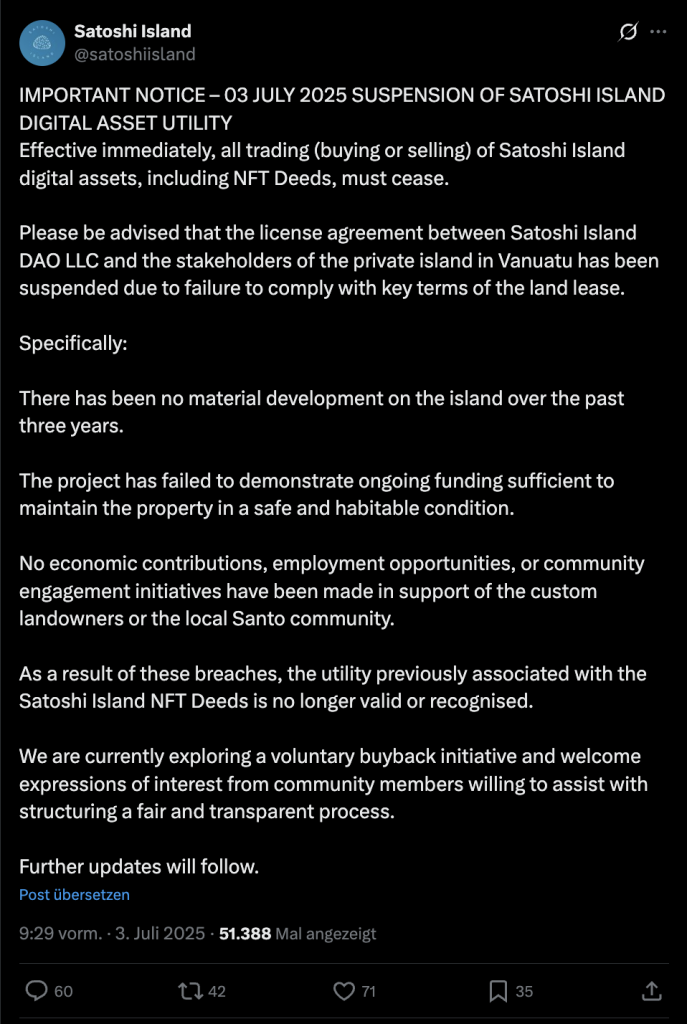 Satoshi Island
@satoshiisland

IMPORTANT NOTICE – 03 JULY 2025 SUSPENSION OF SATOSHI ISLAND DIGITAL ASSET UTILITY
Effective immediately, all trading (buying or selling) of Satoshi Island digital assets, including NFT Deeds, must cease.

Please be advised that the license agreement between Satoshi Island DAO LLC and the stakeholders of the private island in Vanuatu has been suspended due to failure to comply with key terms of the land lease.

Specifically:

There has been no material development on the island over the past three years.

The project has failed to demonstrate ongoing funding sufficient to maintain the property in a safe and habitable condition.

No economic contributions, employment opportunities, or community engagement initiatives have been made in support of the custom landowners or the local Santo community.

As a result of these breaches, the utility previously associated with the Satoshi Island NFT Deeds is no longer valid or recognised.

We are currently exploring a voluntary buyback initiative and welcome expressions of interest from community members willing to assist with structuring a fair and transparent process.

Further updates will follow.

Post übersetzen

9:29 vorm. · 3. Juli 2025 · 51.388 Mal angezeigt

60 42 71 35